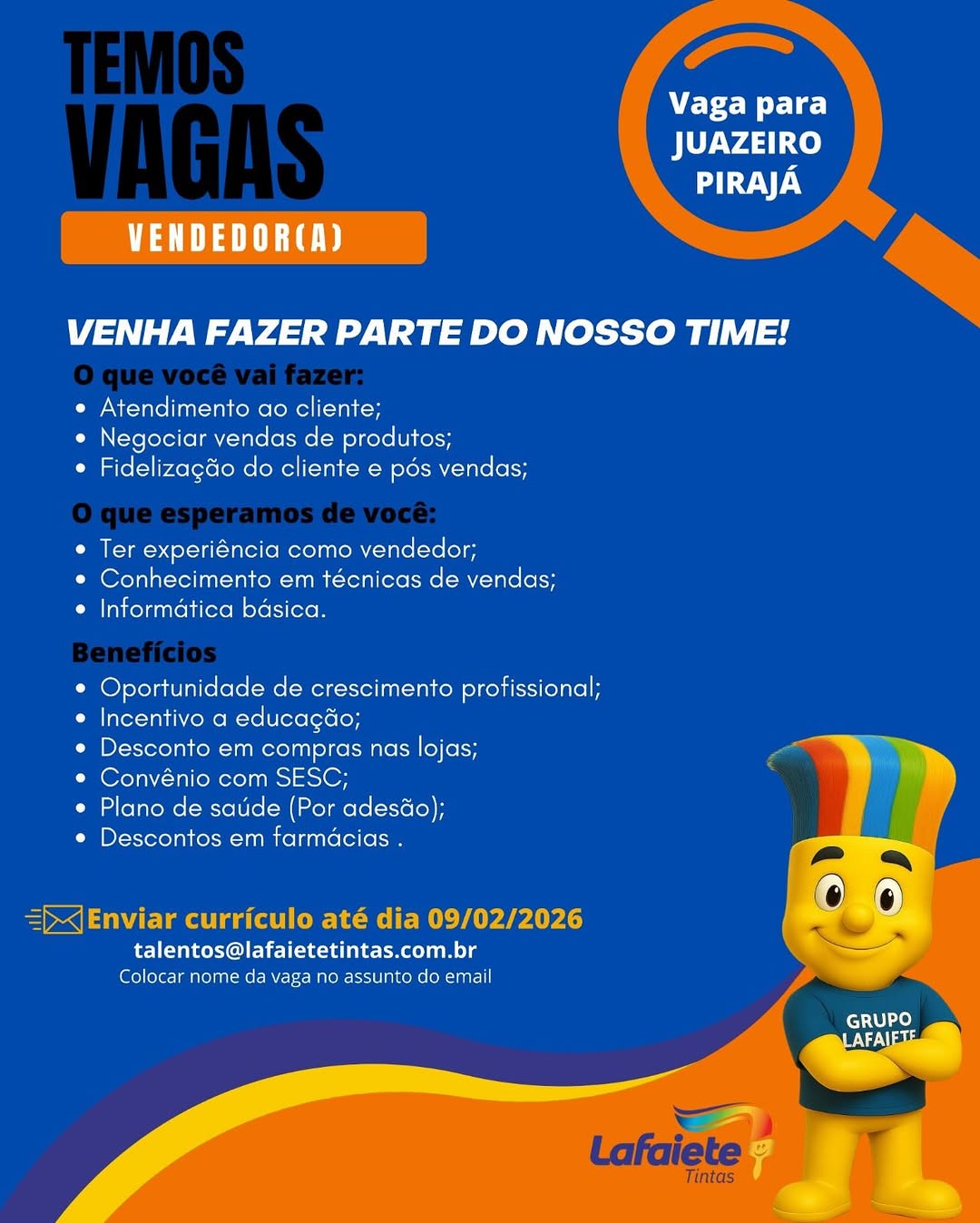 TEMOS VAGAS

VENDEDOR(A)

Vaga para JUAZEIRO PIRAJÁ

VENHA FAZER PARTE DO NOSSO TIME!

O que você vai fazer:
• Atendimento ao cliente;
• Negociar vendas de produtos;
• Fidelização do cliente e pós vendas;

O que esperamos de você:
• Ter experiência como vendedor;
• Conhecimento em técnicas de vendas;
• Informática básica.

Benefícios
• Oportunidade de crescimento profissional;
• Incentivo a educação;
• Desconto em compras nas lojas;
• Convênio com SESC;
• Plano de saúde (Por adesão);
• Descontos em farmácias .

Enviar currículo até dia 09/02/2026
talentos@lafaietetintas.com.br
Colocar nome da vaga no assunto do email

GRUPO LAFAIETE

Lafaiete Tintas